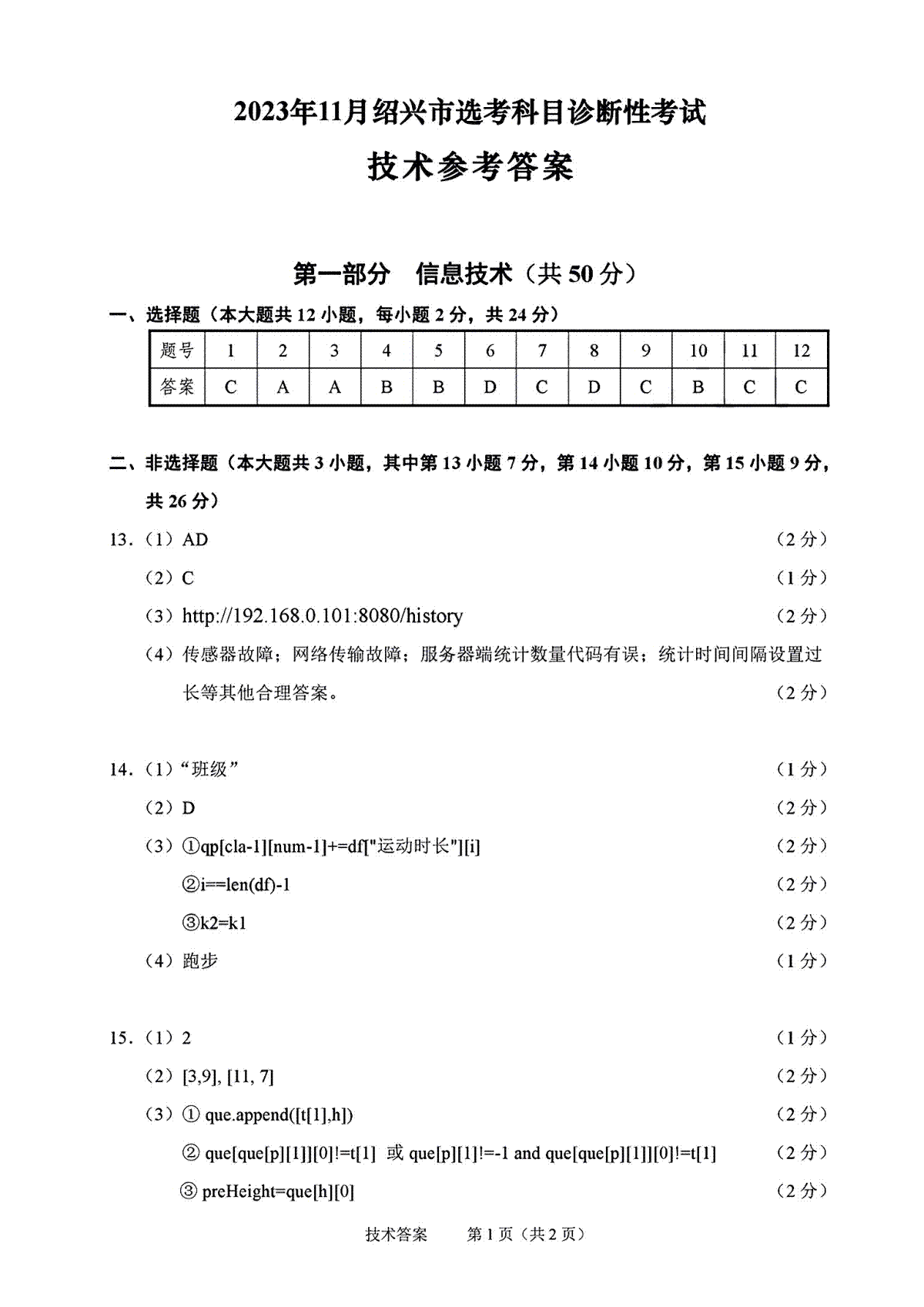 2023年11月绍兴市选考科目诊断性考试

技术参考答案

第一部分 信息技术（共50分）

一、选择题（本大题共12小题，每小题2分，共24分）

| 题号 | 1 | 2 | 3 | 4 | 5 | 6 | 7 | 8 | 9 | 10 | 11 | 12 |
|---|---|---|---|---|---|---|---|---|---|---|---|---|
| 答案 | C | A | A | B | B | D | C | D | C | B | C | C |

二、非选择题（本大题共3小题，其中第13小题7分，第14小题10分，第15小题9分，共26分）

13.（1）AD （2分）

（2）C （1分）

（3）http://192.168.0.101:8080/history （2分）

（4）传感器故障；网络传输故障；服务器端统计数量代码有误；统计时间间隔设置过长等其他合理答案。 （2分）

14.（1）“班级” （1分）

（2）D （2分）

（3）①qp[cla-1][num-1]+=df["运动时长"][i] （2分）

②i==len(df)-1 （2分）

③k2=k1 （2分）

（4）跑步 （1分）

15.（1）2 （1分）

（2）[3,9], [11, 7] （2分）

（3）① que.append([t[1],h]) （2分）

② que[que[p][1]][0]!=t[1] 或 que[p][1]!=-1 and que[que[p][1]][0]!=t[1] （2分）

③ preHeight=que[h][0] （2分）

技术答案 第1页（共2页）